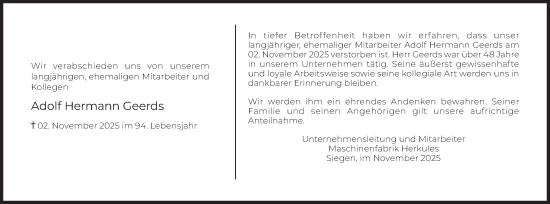 Wir verabschieden uns von unserem langjährigen, ehemaligen Mitarbeiter und Kollegen

Adolf Hermann Geerds

† 02. November 2025 im 94. Lebensjahr

In tiefer Betroffenheit haben wir erfahren, dass unser langjähriger, ehemaliger Mitarbeiter Adolf Hermann Geerds am 02. November 2025 verstorben ist. Herr Geerds war über 48 Jahre in unserem Unternehmen tätig. Seine äußerst gewissenhafte und loyale Arbeitsweise sowie seine kollegiale Art werden uns in dankbarer Erinnerung bleiben.

Wir werden ihm ein ehrendes Andenken bewahren. Seiner Familie und seinen Angehörigen gilt unsere aufrichtige Anteilnahme.

Unternehmensleitung und Mitarbeiter
Maschinenfabrik Herkules
Siegen, im November 2025